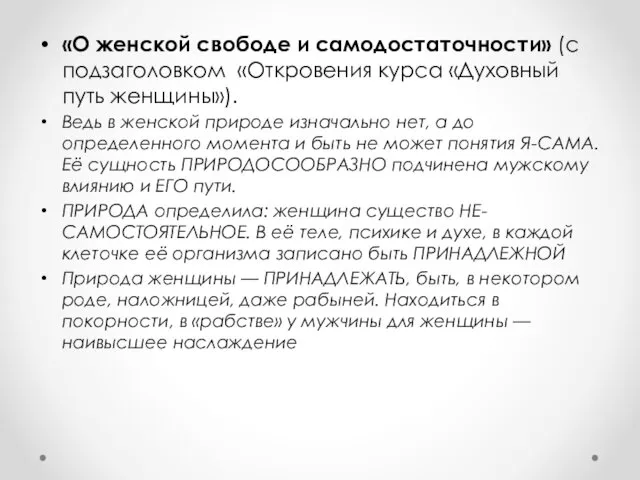 • «О женской свободе и самодостаточности» (с подзаголовком «Откровения курса «Духовный путь женщины»).

• Ведь в женской природе изначально нет, а до определенного момента и быть не может понятия Я-САМА. Её сущность ПРИРОДОСООБРАЗНО подчинена мужскому влиянию и ЕГО пути.

• ПРИРОДА определила: женщина существо НЕ-САМОСТОЯТЕЛЬНОЕ. В её теле, психике и духе, в каждой клеточке её организма записано быть ПРИНАДЛЕЖНОЙ

• Природа женщины — ПРИНАДЛЕЖАТЬ, быть, в некотором роде, наложницей, даже рабыней. Находиться в покорности, в «рабстве» у мужчины для женщины — наивысшее наслаждение